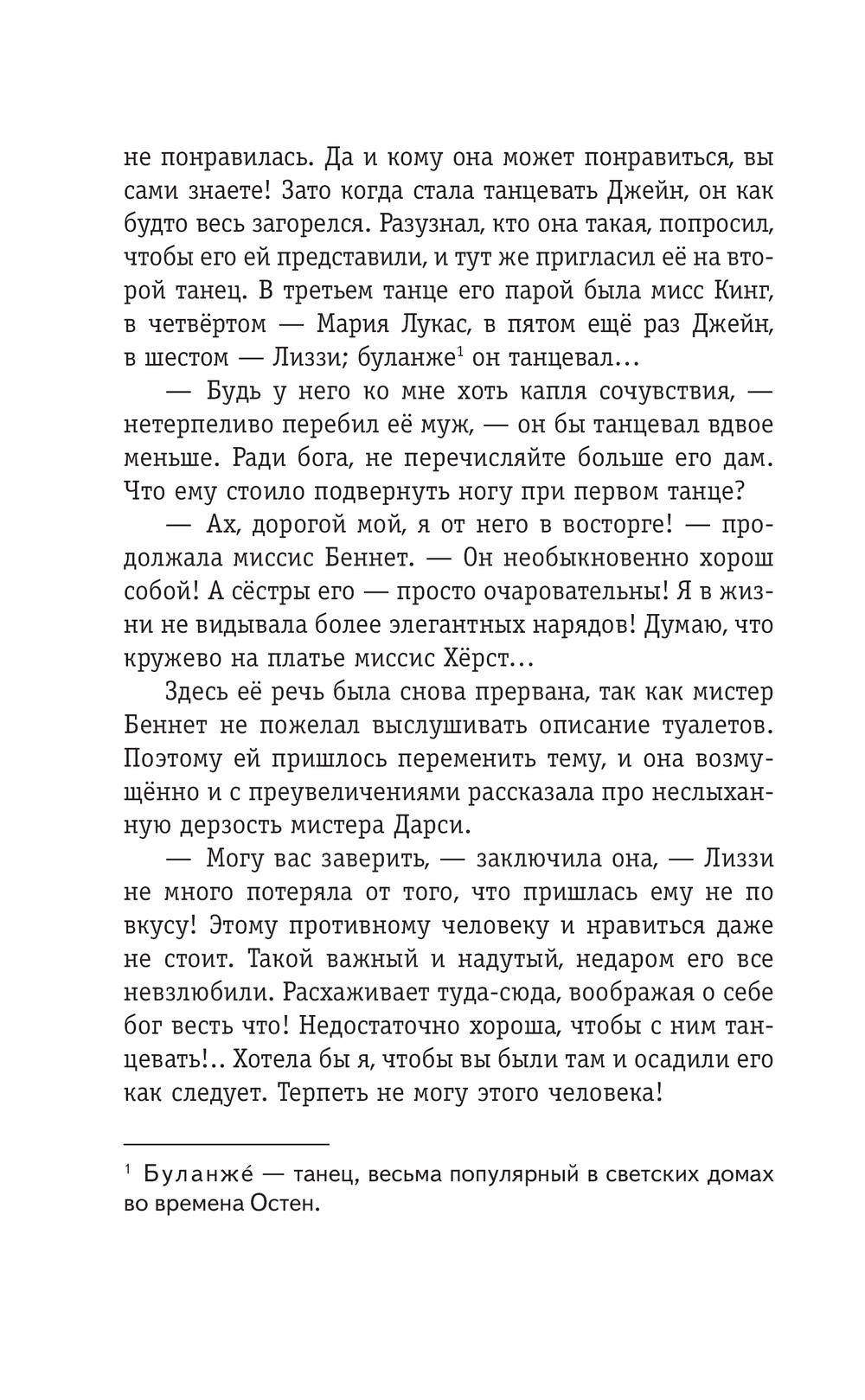 не понравилась. Да и кому она может понравиться, вы сами знаете! Зато когда стала танцевать Джейн, он как будто весь загорелся. Разузнал, кто она такая, попросил, чтобы его ей представили, и тут же пригласил её на второй танец. В третьем танце его парой была мисс Кинг, в четвёртом — Мария Лукас, в пятом ещё раз Джейн, в шестом — Лиззи; буланже$^1$ он танцевал…

— Будь у него ко мне хоть капля сочувствия, — нетерпеливо перебил её муж, — он бы танцевал вдвое меньше. Ради бога, не перечисляйте больше его дам. Что ему стоило подвернуть ногу при первом танце?

— Ах, дорогой мой, я от него в восторге! — продолжала миссис Беннет. — Он необыкновенно хорош собой! А сёстры его — просто очаровательны! Я в жизни не видывала более элегантных нарядов! Думаю, что кружево на платье миссис Хёрст…

Здесь её речь была снова прервана, так как мистер Беннет не пожелал выслушивать описание туалетов. Поэтому ей пришлось переменить тему, и она возмущённо и с преувеличениями рассказала про неслыханную дерзость мистера Дарси.

— Могу вас заверить, — заключила она, — Лиззи не много потеряла от того, что пришлась ему не по вкусу! Этому противному человеку и нравиться даже не стоит. Такой важный и надутый, недаром его все невзлюбили. Расхаживает туда-сюда, воображая о себе бог весть что! Недостаточно хороша, чтобы с ним танцевать!.. Хотела бы я, чтобы вы были там и осадили его как следует. Терпеть не могу этого человека!

$^1$ Буланже́ — танец, весьма популярный в светских домах во времена Остен.